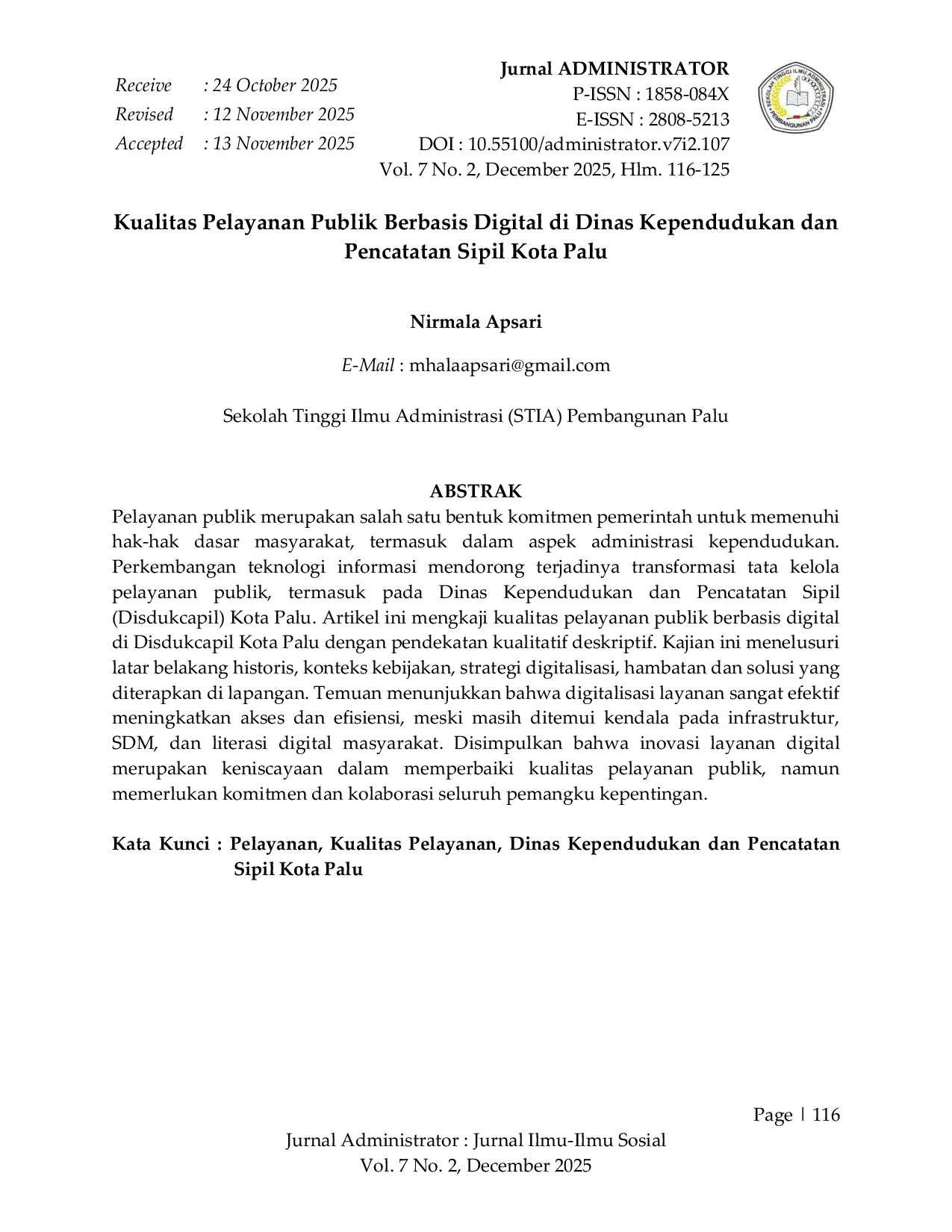 Receive : 24 October 2025
Revised : 12 November 2025
Accepted : 13 November 2025

Jurnal ADMINISTRATOR
P-ISSN : 1858-084X
E-ISSN : 2808-5213
DOI : 10.55100/administrator.v7i2.107
Vol. 7 No. 2, December 2025, Hlm. 116-125

Kualitas Pelayanan Publik Berbasis Digital di Dinas Kependudukan dan Pencatatan Sipil Kota Palu

Nirmala Apsari

E-Mail : mhalaapsari@gmail.com

Sekolah Tinggi Ilmu Administrasi (STIA) Pembangunan Palu

ABSTRAK

Pelayanan publik merupakan salah satu bentuk komitmen pemerintah untuk memenuhi hak-hak dasar masyarakat, termasuk dalam aspek administrasi kependudukan. Perkembangan teknologi informasi mendorong terjadinya transformasi tata kelola pelayanan publik, termasuk pada Dinas Kependudukan dan Pencatatan Sipil (Disdukcapil) Kota Palu. Artikel ini mengkaji kualitas pelayanan publik berbasis digital di Disdukcapil Kota Palu dengan pendekatan kualitatif deskriptif. Kajian ini menelusuri latar belakang historis, konteks kebijakan, strategi digitalisasi, hambatan dan solusi yang diterapkan di lapangan. Temuan menunjukkan bahwa digitalisasi layanan sangat efektif meningkatkan akses dan efisiensi, meski masih ditemui kendala pada infrastruktur, SDM, dan literasi digital masyarakat. Disimpulkan bahwa inovasi layanan digital merupakan keniscayaan dalam memperbaiki kualitas pelayanan publik, namun memerlukan komitmen dan kolaborasi seluruh pemangku kepentingan.

Kata Kunci : Pelayanan, Kualitas Pelayanan, Dinas Kependudukan dan Pencatatan Sipil Kota Palu

Page | 116

Jurnal Administrator : Jurnal Ilmu-Ilmu Sosial
Vol. 7 No. 2, December 2025